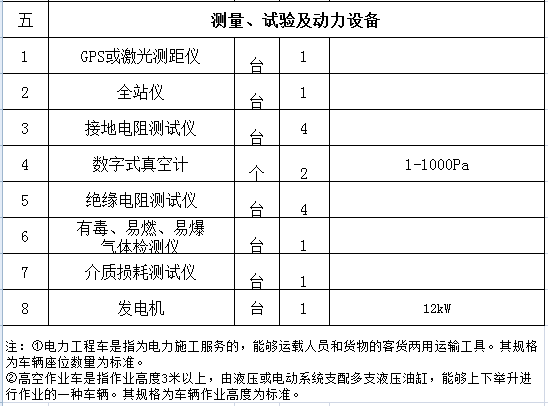 | 五 | 测量、试验及动力设备 | | | |
|---|---|---|---|---|
| 1 | GPS或激光测距仪 | 台 | 1 | |
| 2 | 全站仪 | 台 | 1 | |
| 3 | 接地电阻测试仪 | 台 | 4 | |
| 4 | 数字式真空计 | 个 | 2 | 1-1000Pa |
| 5 | 绝缘电阻测试仪 | 台 | 4 | |
| 6 | 有毒、易燃、易爆气体检测仪 | 台 | 1 | |
| 7 | 介质损耗测试仪 | 台 | 1 | |
| 8 | 发电机 | 台 | 1 | 12kW |

注：①电力工程车是指为电力施工服务的，能够运载人员和货物的客货两用运输工具。其规格为车辆座位数量为标准。
②高空作业车是指作业高度3米以上，由液压或电动系统支配多支液压油缸，能够上下举升进行作业的一种车辆。其规格为车辆作业高度为标准。